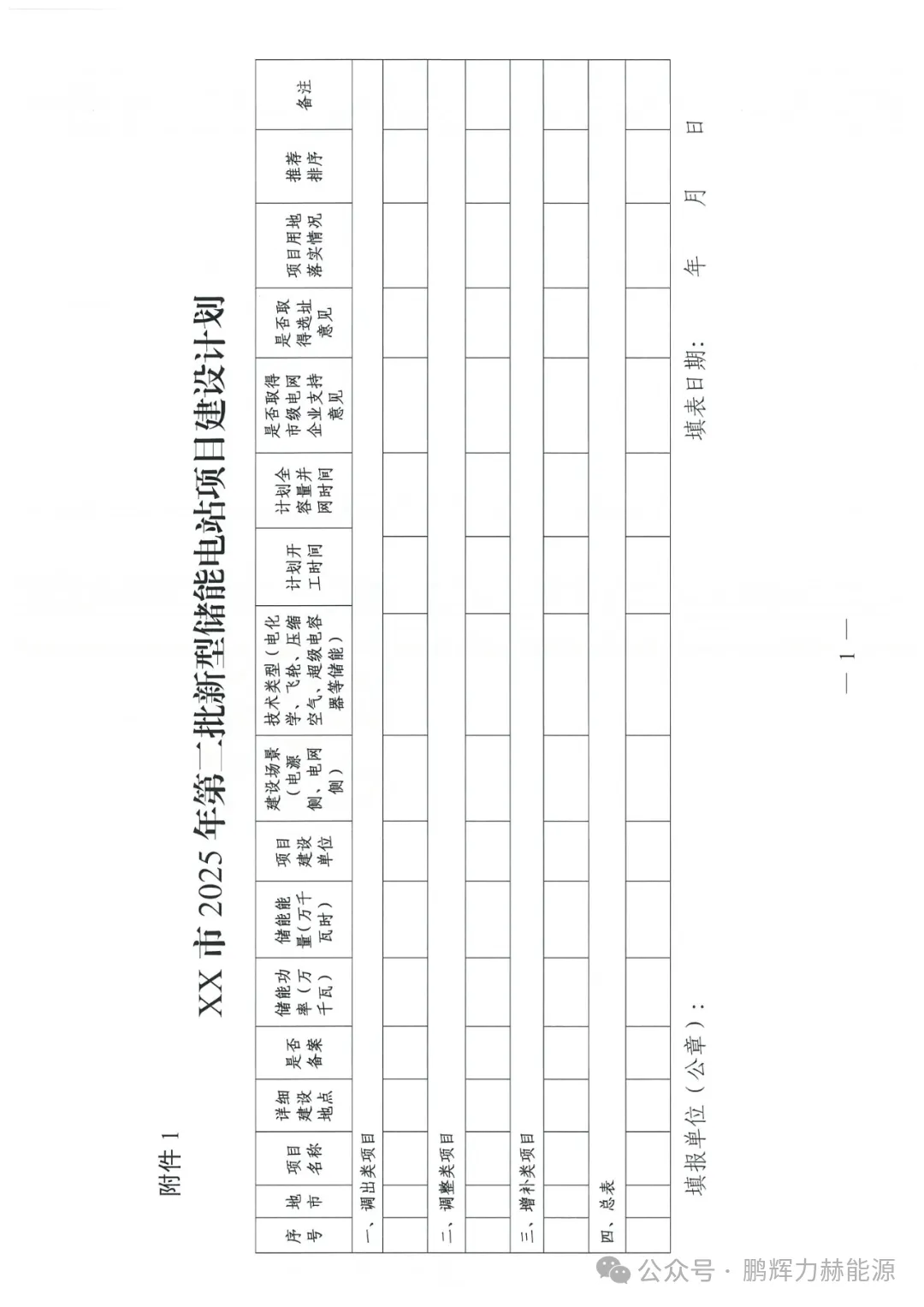 附件 1

XX 市 2025 年第二批新型储能电站项目建设计划

| 序号 | 地市 | 项目名称 | 详细建设地点 | 是否备案 | 储能功率（万千瓦） | 储能能量（万千瓦时） | 项目建设单位 | 建设场景（电源侧、电网侧） | 技术类型（电化学、飞轮、压缩空气、超级电容器等储能） | 计划开工时间 | 计划全容量并网时间 | 是否取得市级电网企业支持意见 | 是否取得选址意见 | 项目用地落实情况 | 推荐排序 | 备注 |
|---|---|---|---|---|---|---|---|---|---|---|---|---|---|---|---|---|
| 一、调出类项目 | | | | | | | | | | | | | | | | |
| | | | | | | | | | | | | | | | | |
| 二、调整类项目 | | | | | | | | | | | | | | | | |
| | | | | | | | | | | | | | | | | |
| 三、增补类项目 | | | | | | | | | | | | | | | | |
| | | | | | | | | | | | | | | | | |
| 四、总表 | | | | | | | | | | | | | | | | |
| | | | | | | | | | | | | | | | | |

填报单位（公章）：

填表日期： 年 月 日

— 1 —

公众号 · 鹏辉力赫能源